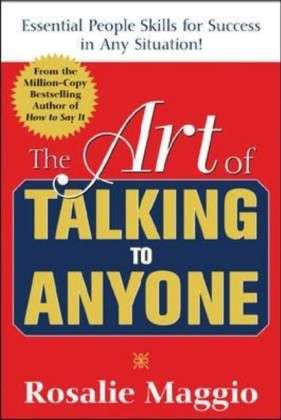 Essential People Skills for Success in Any Situation!

From the Million-Copy Bestselling Author of How to Say It

The Art of TALKING TO ANYONE

Rosalie Maggio